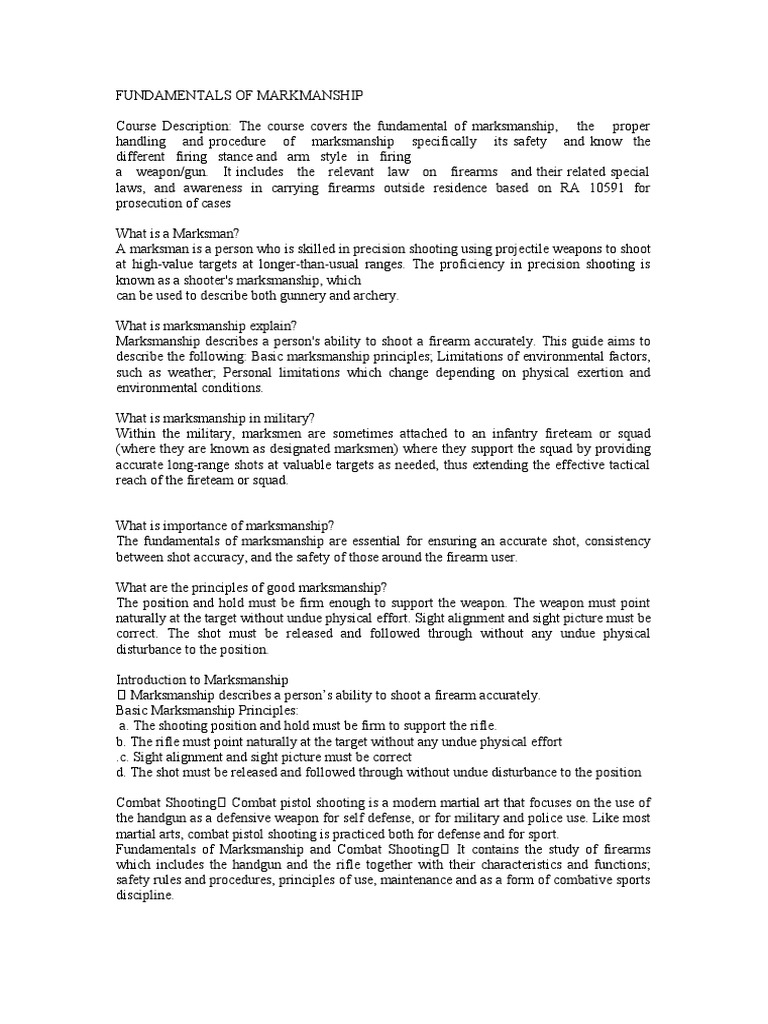 FUNDAMENTALS OF MARKMANSHIP

Course Description: The course covers the fundamental of marksmanship, the proper handling and procedure of marksmanship specifically its safety and know the different firing stance and arm style in firing
a weapon/gun. It includes the relevant law on firearms and their related special laws, and awareness in carrying firearms outside residence based on RA 10591 for prosecution of cases

What is a Marksman?
A marksman is a person who is skilled in precision shooting using projectile weapons to shoot at high-value targets at longer-than-usual ranges. The proficiency in precision shooting is known as a shooter's marksmanship, which
can be used to describe both gunnery and archery.

What is marksmanship explain?
Marksmanship describes a person's ability to shoot a firearm accurately. This guide aims to describe the following: Basic marksmanship principles; Limitations of environmental factors, such as weather; Personal limitations which change depending on physical exertion and environmental conditions.

What is marksmanship in military?
Within the military, marksmen are sometimes attached to an infantry fireteam or squad (where they are known as designated marksmen) where they support the squad by providing accurate long-range shots at valuable targets as needed, thus extending the effective tactical reach of the fireteam or squad.

What is importance of marksmanship?
The fundamentals of marksmanship are essential for ensuring an accurate shot, consistency between shot accuracy, and the safety of those around the firearm user.

What are the principles of good marksmanship?
The position and hold must be firm enough to support the weapon. The weapon must point naturally at the target without undue physical effort. Sight alignment and sight picture must be correct. The shot must be released and followed through without any undue physical disturbance to the position.

Introduction to Marksmanship
 Marksmanship describes a person's ability to shoot a firearm accurately.
Basic Marksmanship Principles:
a. The shooting position and hold must be firm to support the rifle.
b. The rifle must point naturally at the target without any undue physical effort
.c. Sight alignment and sight picture must be correct
d. The shot must be released and followed through without undue disturbance to the position

Combat Shooting Combat pistol shooting is a modern martial art that focuses on the use of the handgun as a defensive weapon for self defense, or for military and police use. Like most martial arts, combat pistol shooting is practiced both for defense and for sport.
Fundamentals of Marksmanship and Combat Shooting It contains the study of firearms which includes the handgun and the rifle together with their characteristics and functions; safety rules and procedures, principles of use, maintenance and as a form of combative sports discipline.